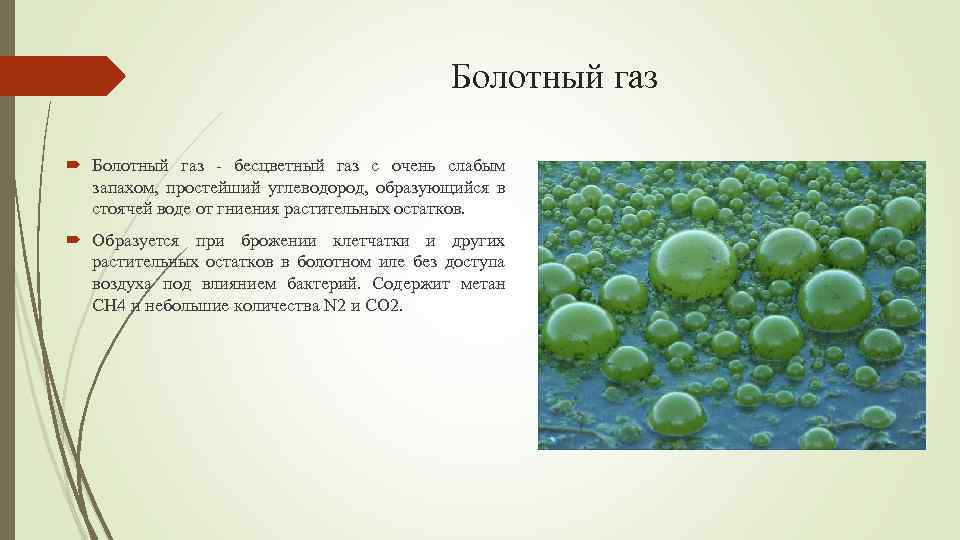 Болотный газ

Болотный газ - бесцветный газ с очень слабым запахом, простейший углеводород, образующийся в стоячей воде от гниения растительных остатков.

Образуется при брожении клетчатки и других растительных остатков в болотном иле без доступа воздуха под влиянием бактерий. Содержит метан CH4 и небольшие количества N2 и CO2.